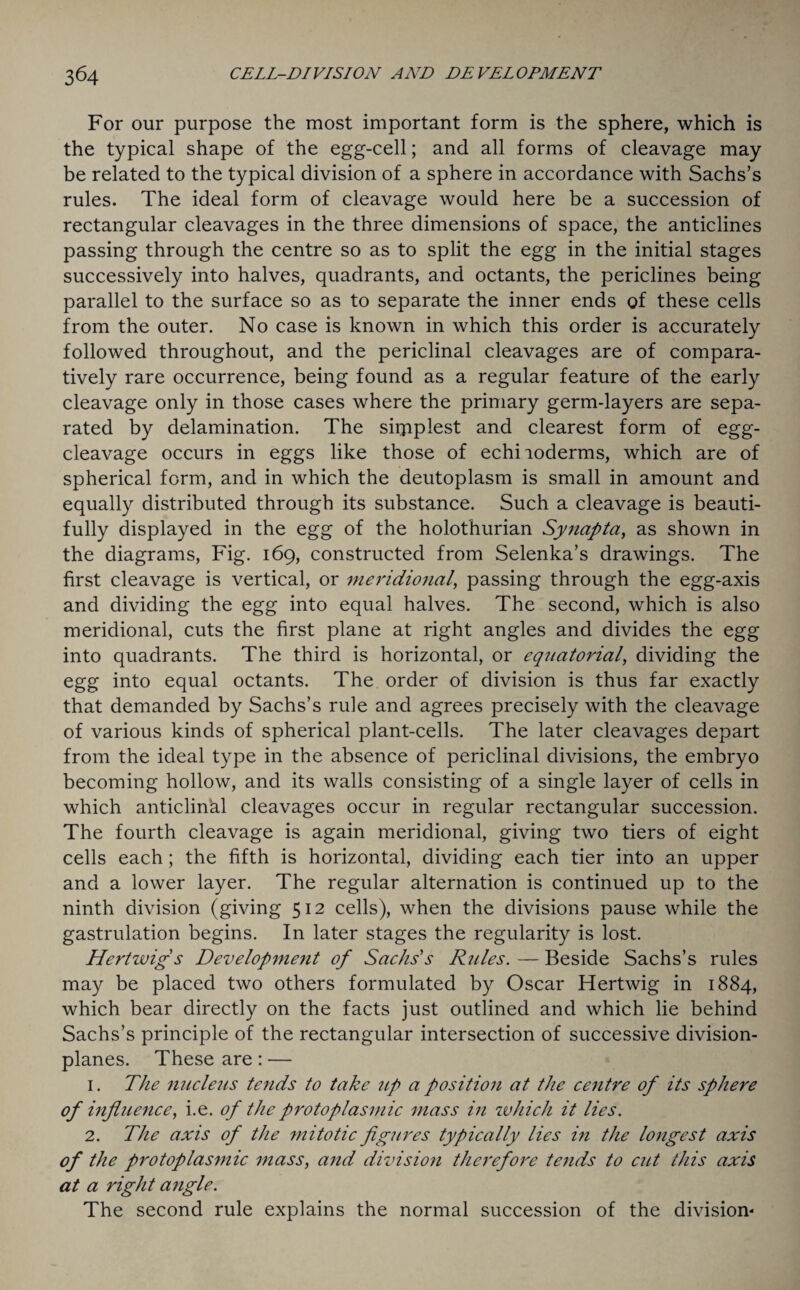 364 CELL-DIVISION AND DEVELOPMENT

For our purpose the most important form is the sphere, which is the typical shape of the egg-cell; and all forms of cleavage may be related to the typical division of a sphere in accordance with Sachs's rules. The ideal form of cleavage would here be a succession of rectangular cleavages in the three dimensions of space, the anticlines passing through the centre so as to split the egg in the initial stages successively into halves, quadrants, and octants, the periclines being parallel to the surface so as to separate the inner ends of these cells from the outer. No case is known in which this order is accurately followed throughout, and the periclinal cleavages are of comparatively rare occurrence, being found as a regular feature of the early cleavage only in those cases where the primary germ-layers are separated by delamination. The simplest and clearest form of egg-cleavage occurs in eggs like those of echinoderms, which are of spherical form, and in which the deutoplasm is small in amount and equally distributed through its substance. Such a cleavage is beautifully displayed in the egg of the holothurian Synapta, as shown in the diagrams, Fig. 169, constructed from Selenka's drawings. The first cleavage is vertical, or meridional, passing through the egg-axis and dividing the egg into equal halves. The second, which is also meridional, cuts the first plane at right angles and divides the egg into quadrants. The third is horizontal, or equatorial, dividing the egg into equal octants. The order of division is thus far exactly that demanded by Sachs's rule and agrees precisely with the cleavage of various kinds of spherical plant-cells. The later cleavages depart from the ideal type in the absence of periclinal divisions, the embryo becoming hollow, and its walls consisting of a single layer of cells in which anticlinal cleavages occur in regular rectangular succession. The fourth cleavage is again meridional, giving two tiers of eight cells each; the fifth is horizontal, dividing each tier into an upper and a lower layer. The regular alternation is continued up to the ninth division (giving 512 cells), when the divisions pause while the gastrulation begins. In later stages the regularity is lost.

Hertwig's Development of Sachs's Rules. — Beside Sachs's rules may be placed two others formulated by Oscar Hertwig in 1884, which bear directly on the facts just outlined and which lie behind Sachs's principle of the rectangular intersection of successive division-planes. These are: —

1. The nucleus tends to take up a position at the centre of its sphere of influence, i.e. of the protoplasmic mass in which it lies.

2. The axis of the mitotic figures typically lies in the longest axis of the protoplasmic mass, and division therefore tends to cut this axis at a right angle.

The second rule explains the normal succession of the division-